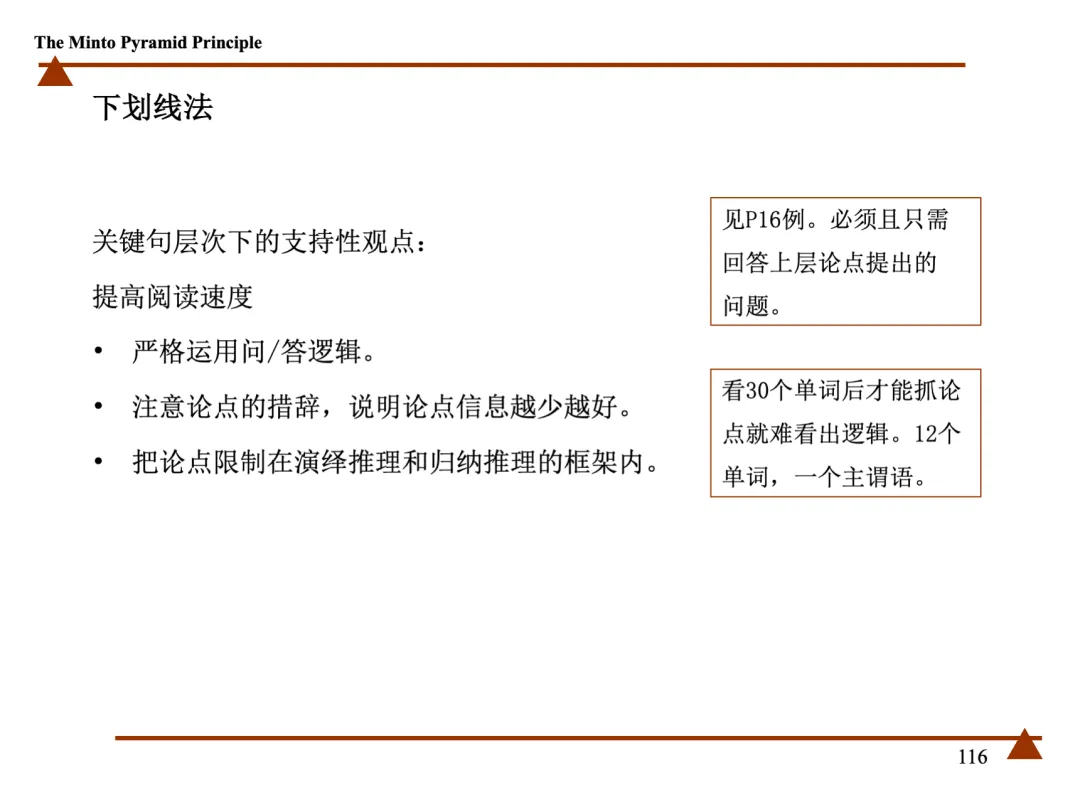 The Minto Pyramid Principle

下划线法

关键句层次下的支持性观点：

提高阅读速度

• 严格运用问/答逻辑。

• 注意论点的措辞，说明论点信息越少越好。

• 把论点限制在演绎推理和归纳推理的框架内。

见P16例。必须且只需回答上层论点提出的问题。

看30个单词后才能抓论点就难看出逻辑。12个单词，一个主谓语。

116